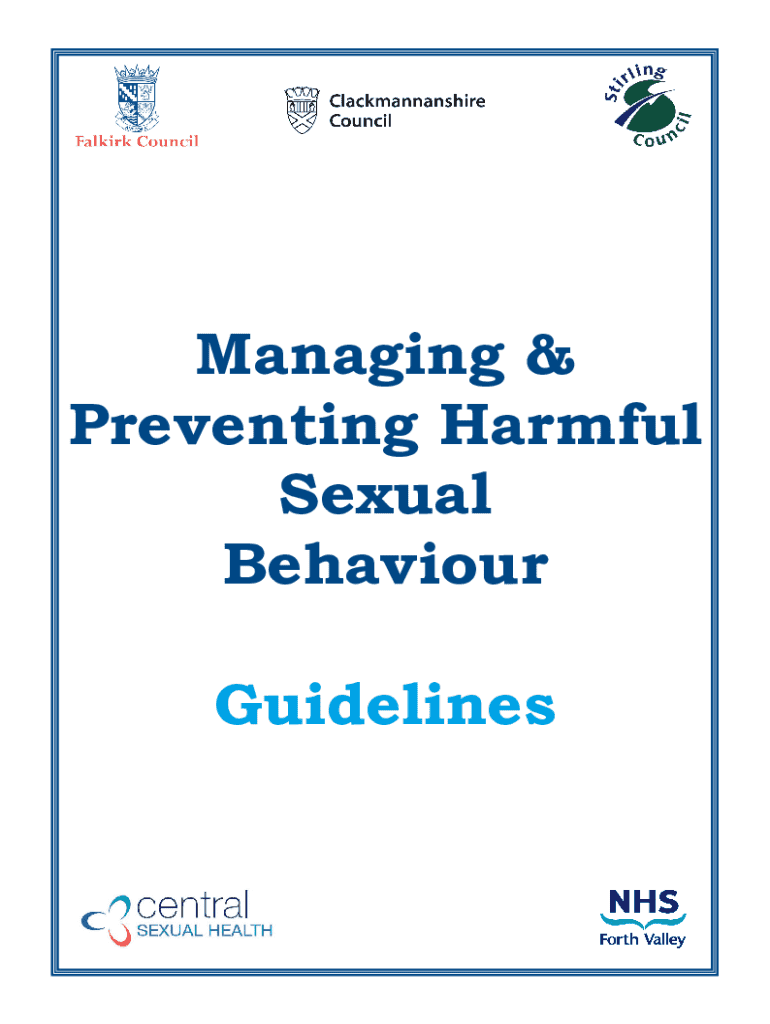 Falkirk Council

Clackmannanshire Council

Stirling Council

Managing & Preventing Harmful Sexual Behaviour

Guidelines

central SEXUAL HEALTH

NHS Forth Valley